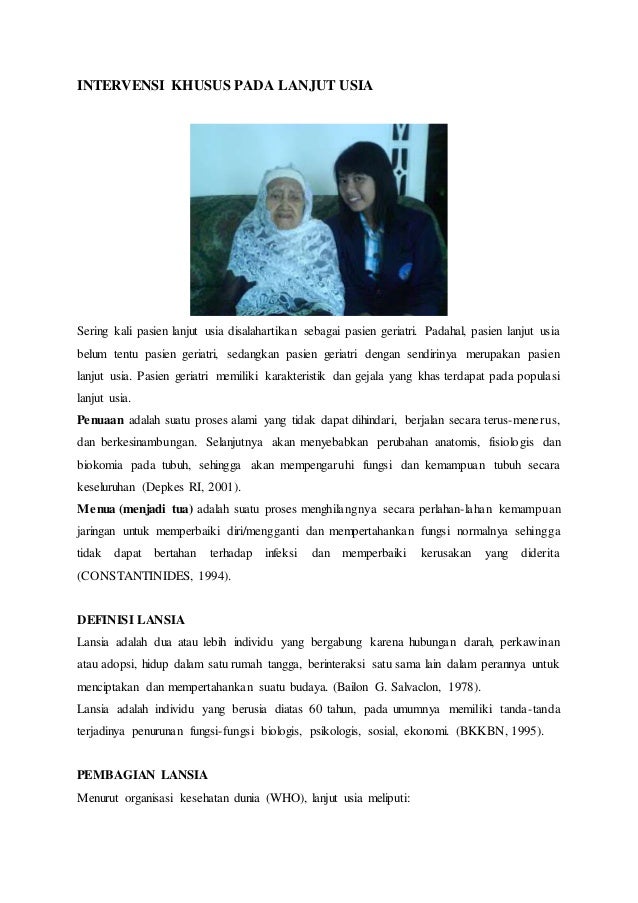 INTERVENSI KHUSUS PADA LANJUT USIA

Sering kali pasien lanjut usia disalahartikan sebagai pasien geriatri. Padahal, pasien lanjut usia belum tentu pasien geriatri, sedangkan pasien geriatri dengan sendirinya merupakan pasien lanjut usia. Pasien geriatri memiliki karakteristik dan gejala yang khas terdapat pada populasi lanjut usia.

Penuaan adalah suatu proses alami yang tidak dapat dihindari, berjalan secara terus-menerus, dan berkesinambungan. Selanjutnya akan menyebabkan perubahan anatomis, fisiologis dan biokomia pada tubuh, sehingga akan mempengaruhi fungsi dan kemampuan tubuh secara keseluruhan (Depkes RI, 2001).

Menua (menjadi tua) adalah suatu proses menghilangnya secara perlahan-lahan kemampuan jaringan untuk memperbaiki diri/mengganti dan mempertahankan fungsi normalnya sehingga tidak dapat bertahan terhadap infeksi dan memperbaiki kerusakan yang diderita (CONSTANTINIDES, 1994).

DEFINISI LANSIA

Lansia adalah dua atau lebih individu yang bergabung karena hubungan darah, perkawinan atau adopsi, hidup dalam satu rumah tangga, berinteraksi satu sama lain dalam perannya untuk menciptakan dan mempertahankan suatu budaya. (Bailon G. Salvaclon, 1978).

Lansia adalah individu yang berusia diatas 60 tahun, pada umumnya memiliki tanda-tanda terjadinya penurunan fungsi-fungsi biologis, psikologis, sosial, ekonomi. (BKKBN, 1995).

PEMBAGIAN LANSIA

Menurut organisasi kesehatan dunia (WHO), lanjut usia meliputi: